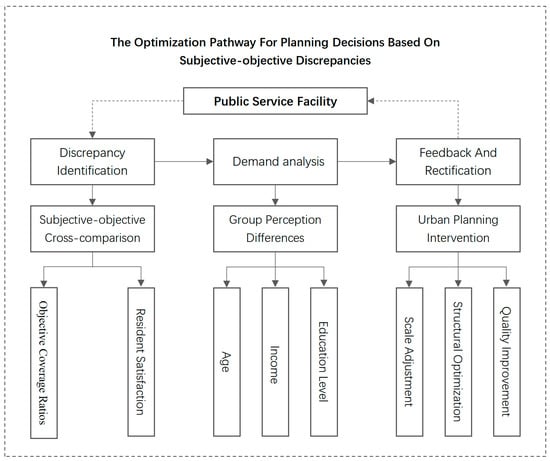 The Optimization Pathway For Planning Decisions Based On Subjective-objective Discrepancies

Public Service Facility

Discrepancy Identification

Demand analysis

Feedback And Rectification

Subjective-objective Cross-comparison

Group Perception Differences

Urban Planning Intervention

Objective Coverage Ratios

Resident Satisfaction

Age

Income

Education Level

Scale Adjustment

Structural Optimization

Quality Improvement